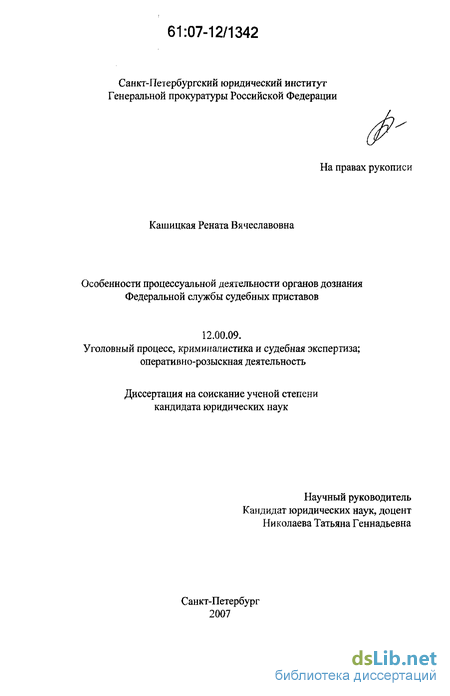 61:07-12/1342

Санкт-Петербургский юридический институт
Генеральной прокуратуры Российской Федерации

На правах рукописи

Кашицкая Рената Вячеславовна

Особенности процессуальной деятельности органов дознания
Федеральной службы судебных приставов

12.00.09.
Уголовный процесс, криминалистика и судебная экспертиза;
оперативно-розыскная деятельность

Диссертация на соискание ученой степени
кандидата юридических наук

Научный руководитель
Кандидат юридических наук, доцент
Николаева Татьяна Геннадьевна

Санкт-Петербург
2007

dsLib.net
библиотека диссертаций